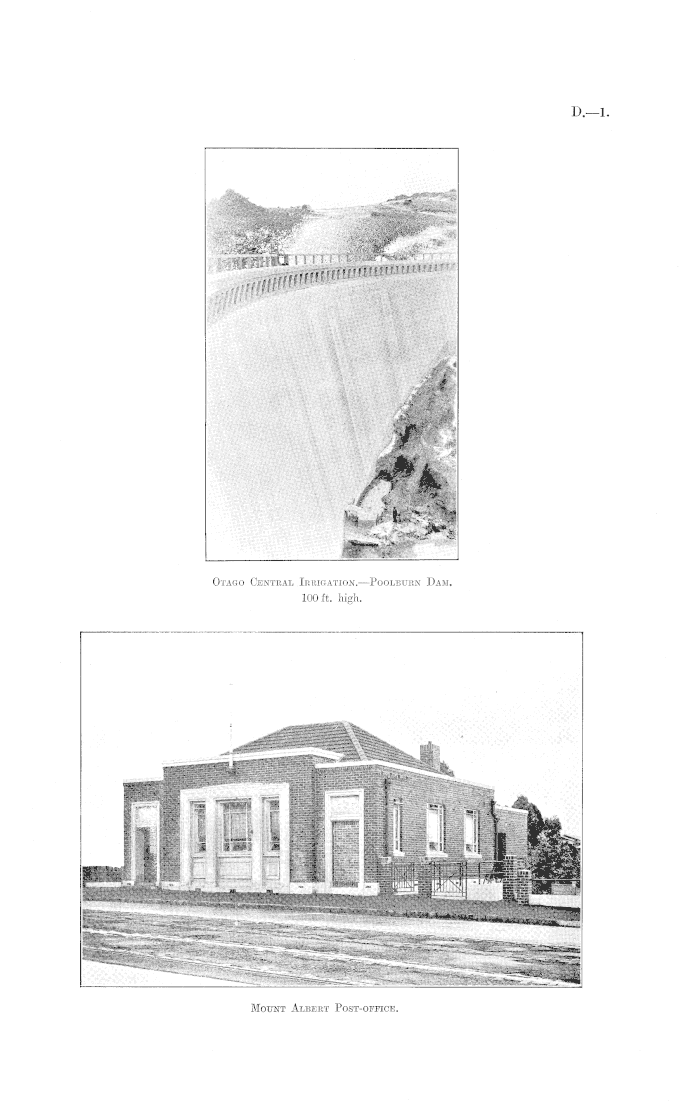 D.—1.

Otago Central Irrigation.—Poolburn Dam.
100 ft. high.

Mount Albert Post-office.